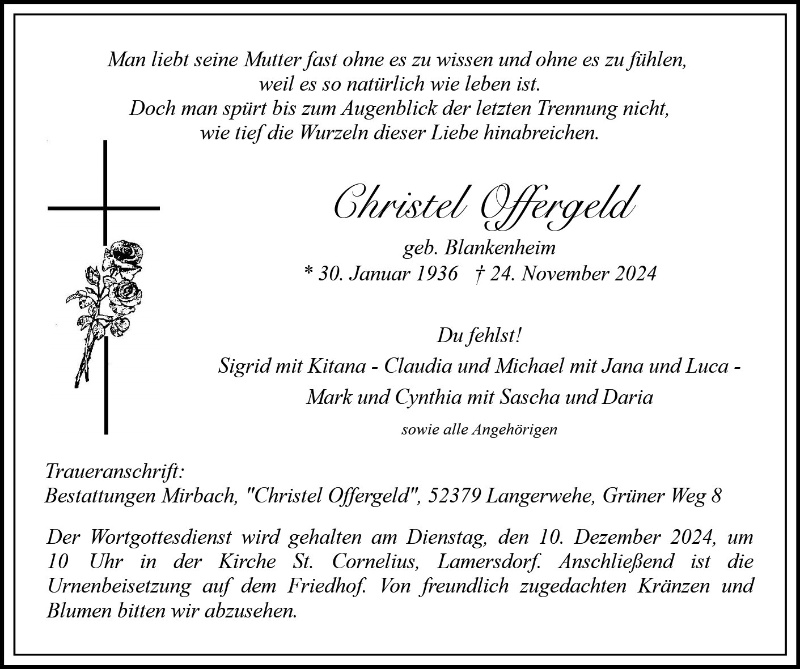 Man liebt seine Mutter fast ohne es zu wissen und ohne es zu fühlen,
weil es so natürlich wie leben ist.
Doch man spürt bis zum Augenblick der letzten Trennung nicht,
wie tief die Wurzeln dieser Liebe hinabreichen.

Christel Offergeld

geb. Blankenheim
* 30. Januar 1936 † 24. November 2024

Du fehlst!
Sigrid mit Kitana - Claudia und Michael mit Jana und Luca -
Mark und Cynthia mit Sascha und Daria

sowie alle Angehörigen

Traueranschrift:
Bestattungen Mirbach, "Christel Offergeld", 52379 Langerwehe, Grüner Weg 8

Der Wortgottesdienst wird gehalten am Dienstag, den 10. Dezember 2024, um 10 Uhr in der Kirche St. Cornelius, Lamersdorf. Anschließend ist die Urnenbeisetzung auf dem Friedhof. Von freundlich zugedachten Kränzen und Blumen bitten wir abzusehen.